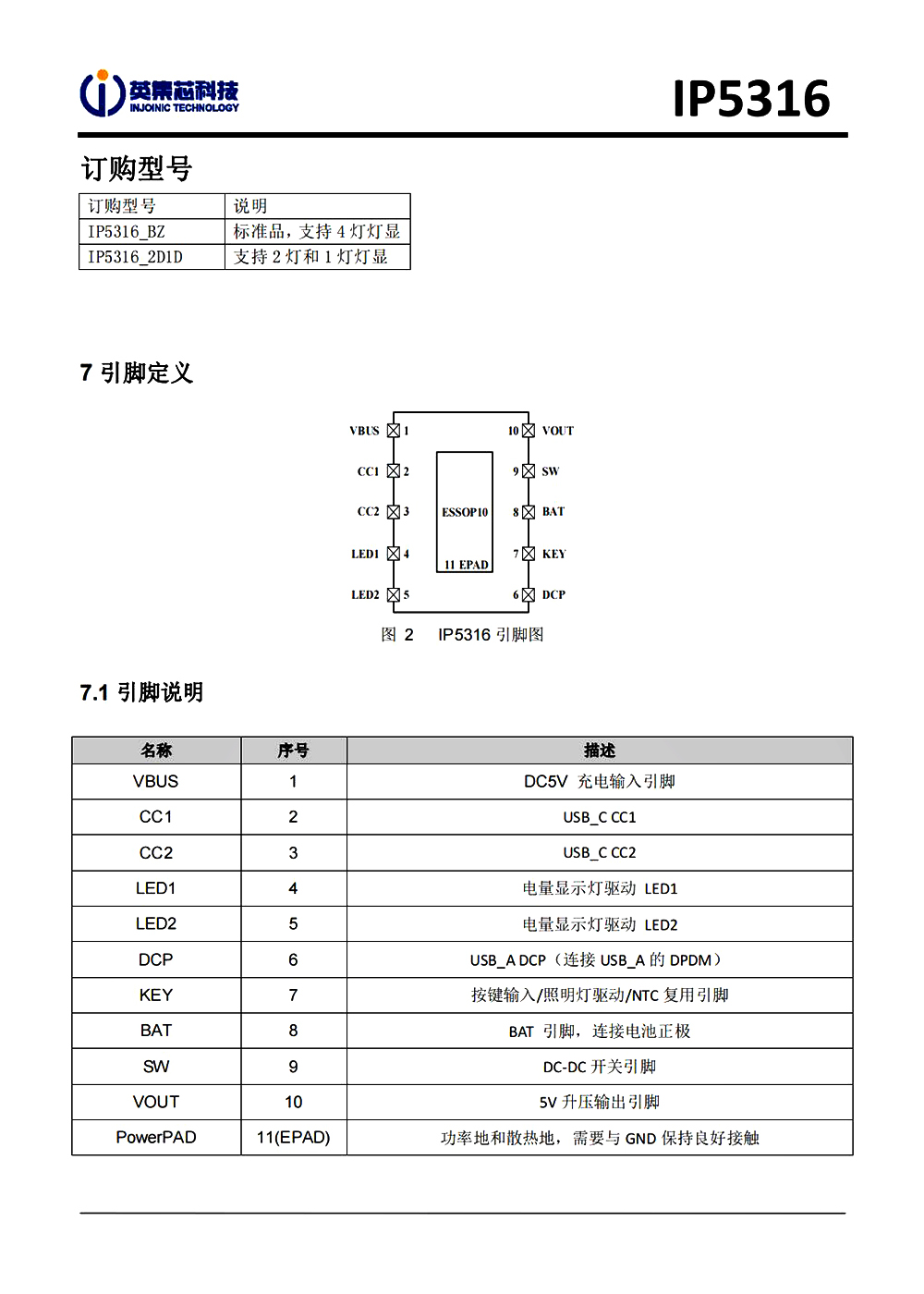 英集芯科技
INJOINIC TECHNOLOGY

IP5316

订购型号

| 订购型号 | 说明 |
|---|---|
| IP5316_BZ | 标准品，支持 4 灯灯显 |
| IP5316_2D1D | 支持 2 灯和 1 灯灯显 |

7 引脚定义

VBUS 1
CC1 2
CC2 3
LED1 4
LED2 5
ESSOP10
11 EPAD
10 VOUT
9 SW
8 BAT
7 KEY
6 DCP

图 2 IP5316 引脚图

7.1 引脚说明

| 名称 | 序号 | 描述 |
|---|---|---|
| VBUS | 1 | DC5V 充电输入引脚 |
| CC1 | 2 | USB_C CC1 |
| CC2 | 3 | USB_C CC2 |
| LED1 | 4 | 电量显示灯驱动 LED1 |
| LED2 | 5 | 电量显示灯驱动 LED2 |
| DCP | 6 | USB_A DCP（连接 USB_A 的 DPDM） |
| KEY | 7 | 按键输入/照明灯驱动/NTC 复用引脚 |
| BAT | 8 | BAT 引脚，连接电池正极 |
| SW | 9 | DC-DC 开关引脚 |
| VOUT | 10 | 5V 升压输出引脚 |
| PowerPAD | 11(EPAD) | 功率地和散热地，需要与 GND 保持良好接触 |